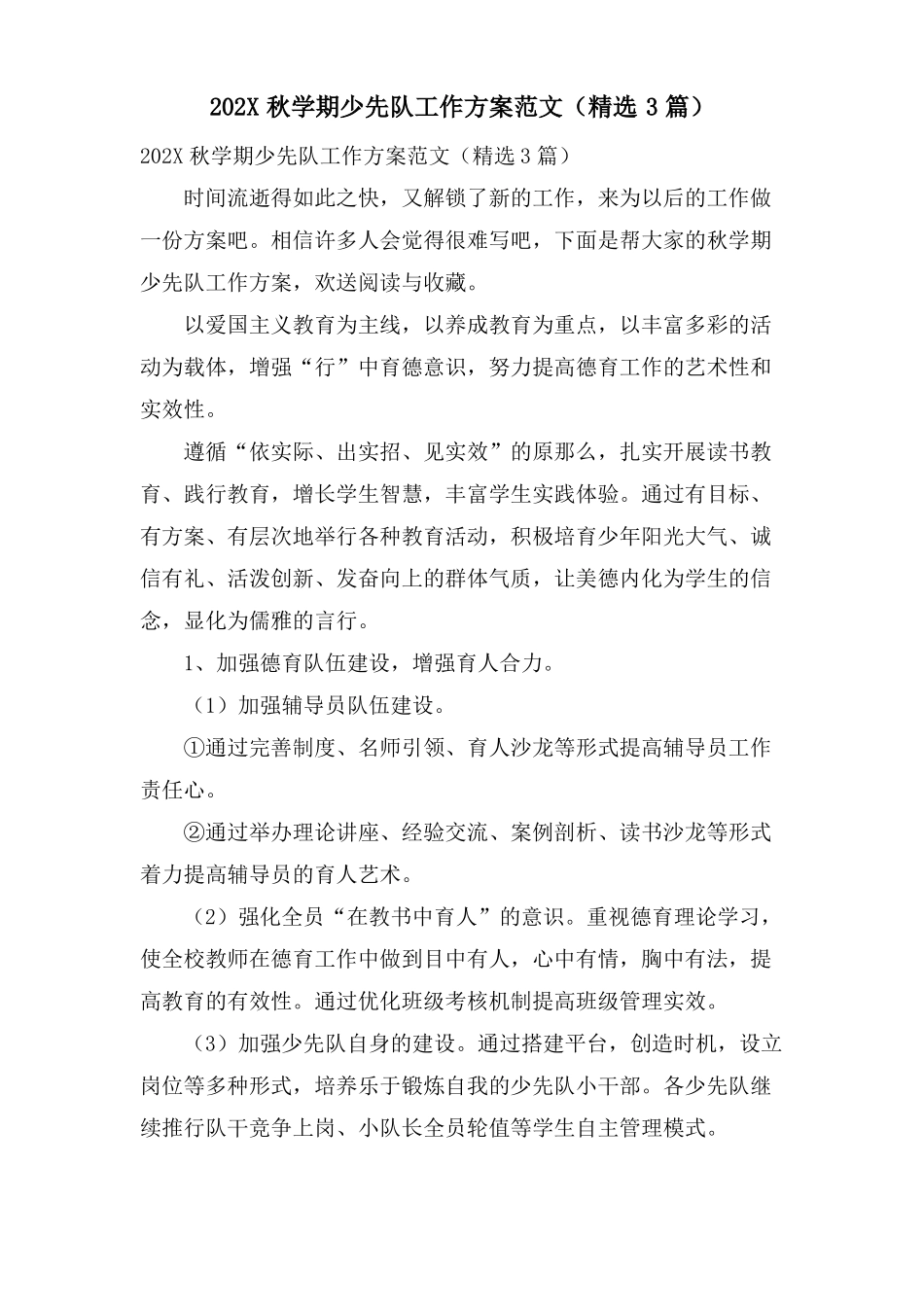 202X 秋学期少先队工作方案范文（精选 3 篇）

202X 秋学期少先队工作方案范文（精选 3 篇）

时间流逝得如此之快，又解锁了新的工作，来为以后的工作做一份方案吧。相信许多人会觉得很难写吧，下面是帮大家的秋学期少先队工作方案，欢送阅读与收藏。

以爱国主义教育为主线，以养成教育为重点，以丰富多彩的活动为载体，增强“行”中育德意识，努力提高德育工作的艺术性和实效性。

遵循“依实际、出实招、见实效”的原那么，扎实开展读书教育、践行教育，增长学生智慧，丰富学生实践体验。通过有目标、有方案、有层次地举行各种教育活动，积极培育少年阳光大气、诚信有礼、活泼创新、发奋向上的群体气质，让美德内化为学生的信念，显化为儒雅的言行。

1、加强德育队伍建设，增强育人合力。

（1）加强辅导员队伍建设。

①通过完善制度、名师引领、育人沙龙等形式提高辅导员工作责任心。

②通过举办理论讲座、经验交流、案例剖析、读书沙龙等形式着力提高辅导员的育人艺术。

（2）强化全员“在教书中育人”的意识。重视德育理论学习，使全校教师在德育工作中做到目中有人，心中有情，胸中有法，提高教育的有效性。通过优化班级考核机制提高班级管理实效。

（3）加强少先队自身的建设。通过搭建平台，创造时机，设立岗位等多种形式，培养乐于锻炼自我的少先队小干部。各少先队继续推行队干竞争上岗、小队长全员轮值等学生自主管理模式。